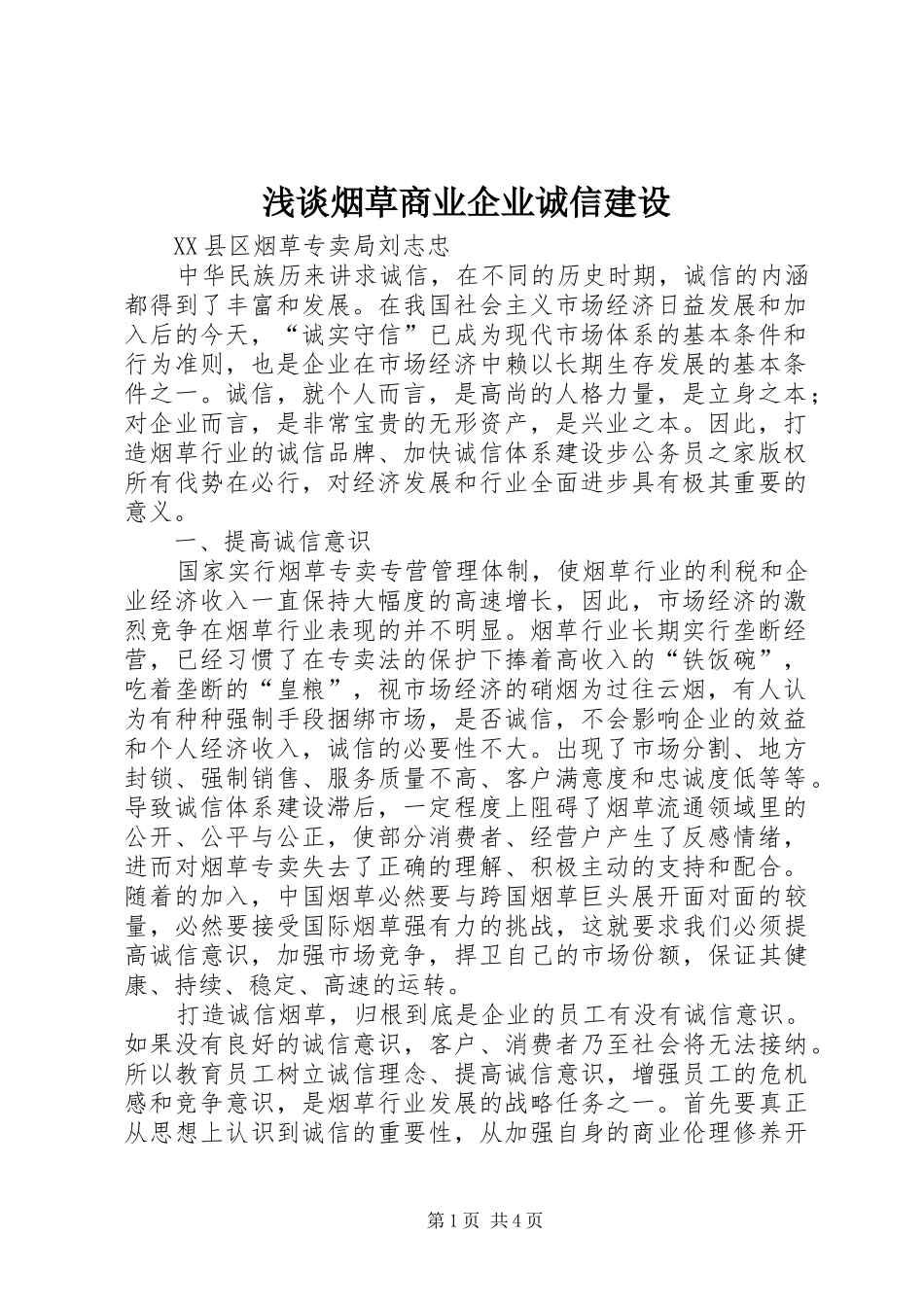 浅谈烟草商业企业诚信建设

XX县区烟草专卖局刘志忠

中华民族历来讲求诚信，在不同的历史时期，诚信的内涵都得到了丰富和发展。在我国社会主义市场经济日益发展和加入后的今天，“诚实守信”已成为现代市场体系的基本条件和行为准则，也是企业在市场经济中赖以长期生存发展的基本条件之一。诚信，就个人而言，是高尚的人格力量，是立身之本；对企业而言，是非常宝贵的无形资产，是兴业之本。因此，打造烟草行业的诚信品牌、加快诚信体系建设步公务员之家版权所有伐势在必行，对经济发展和行业全面进步具有极其重要的意义。

一、提高诚信意识

国家实行烟草专卖专营管理体制，使烟草行业的利税和企业经济收入一直保持大幅度的高速增长，因此，市场经济的激烈竞争在烟草行业表现的并不明显。烟草行业长期实行垄断经营，已经习惯了在专卖法的保护下捧着高收入的“铁饭碗”，吃着垄断的“皇粮”，视市场经济的硝烟为过往云烟，有人认为有种种强制手段捆绑市场，是否诚信，不会影响企业的效益和个人经济收入，诚信的必要性不大。出现了市场分割、地方封锁、强制销售、服务质量不高、客户满意度和忠诚度低等等。导致诚信体系建设滞后，一定程度上阻碍了烟草流通领域里的公开、公平与公正，使部分消费者、经营户产生了反感情绪，进而对烟草专卖失去了正确的理解、积极主动的支持和配合。随着的加入，中国烟草必然要与跨国烟草巨头展开面对面的较量，必然要接受国际烟草强有力的挑战，这就要求我们必须提高诚信意识，加强市场竞争，捍卫自己的市场份额，保证其健康、持续、稳定、高速的运转。

打造诚信烟草，归根到底是企业的员工有没有诚信意识。如果没有良好的诚信意识，客户、消费者乃至社会将无法接纳。所以教育员工树立诚信理念、提高诚信意识，增强员工的危机感和竞争意识，是烟草行业发展的战略任务之一。首先要真正从思想上认识到诚信的重要性，从加强自身的商业伦理修养开

第1页 共4页